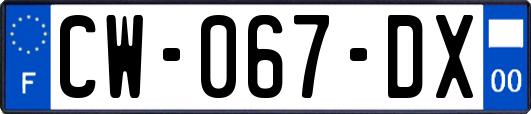 F
CW-067-DX
00